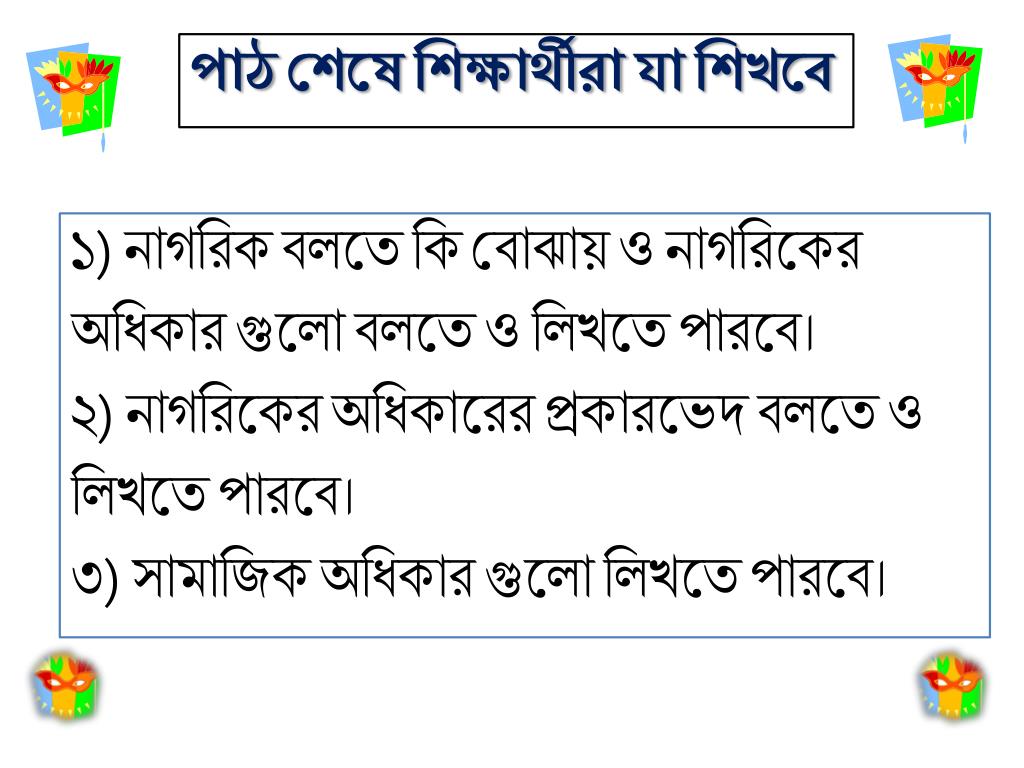 পাঠ শেষে শিক্ষার্থীরা যা শিখবে

১) নাগরিক বলতে কি বোঝায় ও নাগরিকের অধিকার গুলো বলতে ও লিখতে পারবে।
২) নাগরিকের অধিকারের প্রকারভেদ বলতে ও লিখতে পারবে।
৩) সামাজিক অধিকার গুলো লিখতে পারবে।